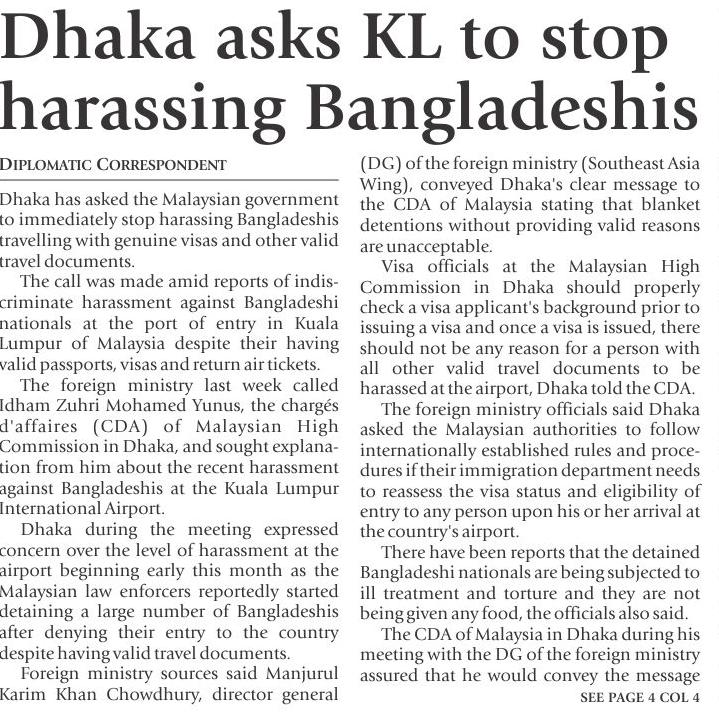 Dhaka asks KL to stop harassing Bangladeshis

DIPLOMATIC CORRESPONDENT

Dhaka has asked the Malaysian government to immediately stop harassing Bangladeshis travelling with genuine visas and other valid travel documents.

The call was made amid reports of indiscriminate harassment against Bangladeshi nationals at the port of entry in Kuala Lumpur of Malaysia despite their having valid passports, visas and return air tickets.

The foreign ministry last week called Idham Zuhri Mohamed Yunus, the chargés d'affaires (CDA) of Malaysian High Commission in Dhaka, and sought explanation from him about the recent harassment against Bangladeshis at the Kuala Lumpur International Airport.

Dhaka during the meeting expressed concern over the level of harassment at the airport beginning early this month as the Malaysian law enforcers reportedly started detaining a large number of Bangladeshis after denying their entry to the country despite having valid travel documents.

Foreign ministry sources said Manjurul Karim Khan Chowdhury, director general (DG) of the foreign ministry (Southeast Asia Wing), conveyed Dhaka's clear message to the CDA of Malaysia stating that blanket detentions without providing valid reasons are unacceptable.

Visa officials at the Malaysian High Commission in Dhaka should properly check a visa applicant's background prior to issuing a visa and once a visa is issued, there should not be any reason for a person with all other valid travel documents to be harassed at the airport, Dhaka told the CDA.

The foreign ministry officials said Dhaka asked the Malaysian authorities to follow internationally established rules and procedures if their immigration department needs to reassess the visa status and eligibility of entry to any person upon his or her arrival at the country's airport.

There have been reports that the detained Bangladeshi nationals are being subjected to ill treatment and torture and they are not being given any food, the officials also said.

The CDA of Malaysia in Dhaka during his meeting with the DG of the foreign ministry assured that he would convey the message

SEE PAGE 4 COL 4